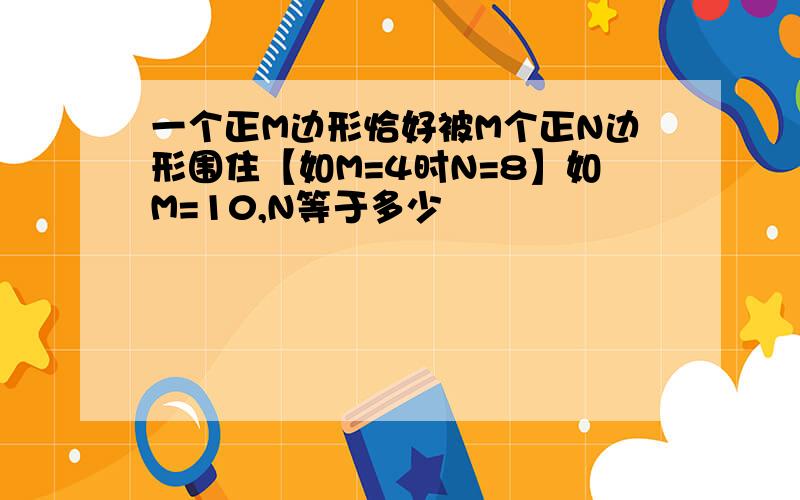 一个正M边形恰好被M个正N边形围住【如M=4时N=8】如M=10,N等于多少